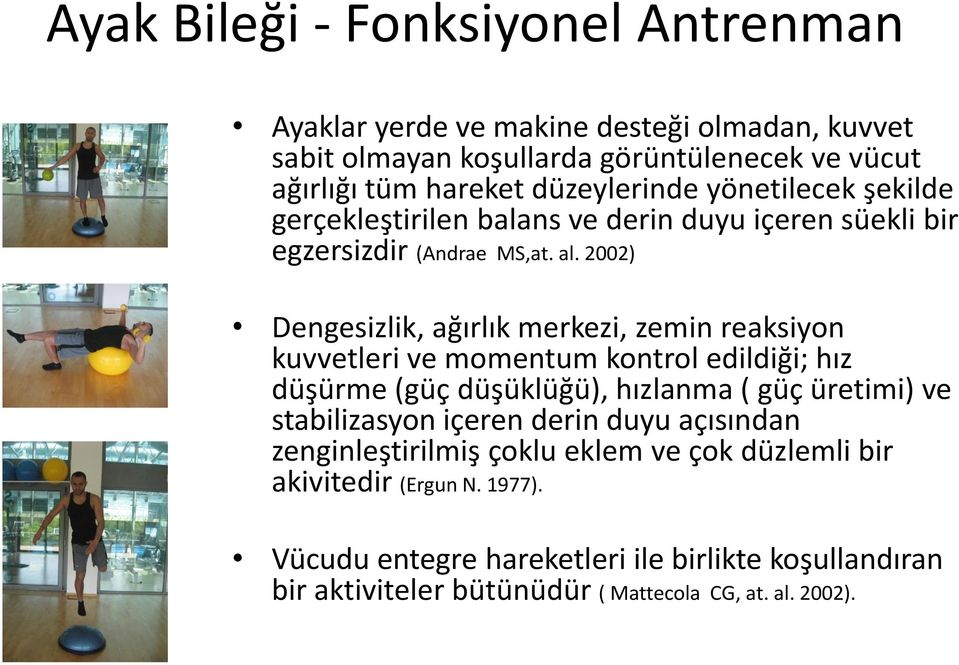 Ayak Bileği - Fonksiyonel Antrenman

• Ayaklar yerde ve makine desteği olmadan, kuvvet sabit olmayan koşullarda görüntülenecek ve vücut ağırlığı tüm hareket düzeylerinde yönetilecek şekilde gerçekleştirilen balans ve derin duyu içeren süekli bir egzersizdir (Andrae MS,at. al. 2002)

• Dengesizlik, ağırlık merkezi, zemin reaksiyon kuvvetleri ve momentum kontrol edildiği; hız düşürme (güç düşüklüğü), hızlanma ( güç üretimi) ve stabilizasyon içeren derin duyu açısından zenginleştirilmiş çoklu eklem ve çok düzlemli bir akivitedir (Ergun N. 1977).

• Vücudu entegre hareketleri ile birlikte koşullandıran bir aktiviteler bütünüdür ( Mattecola CG, at. al. 2002).